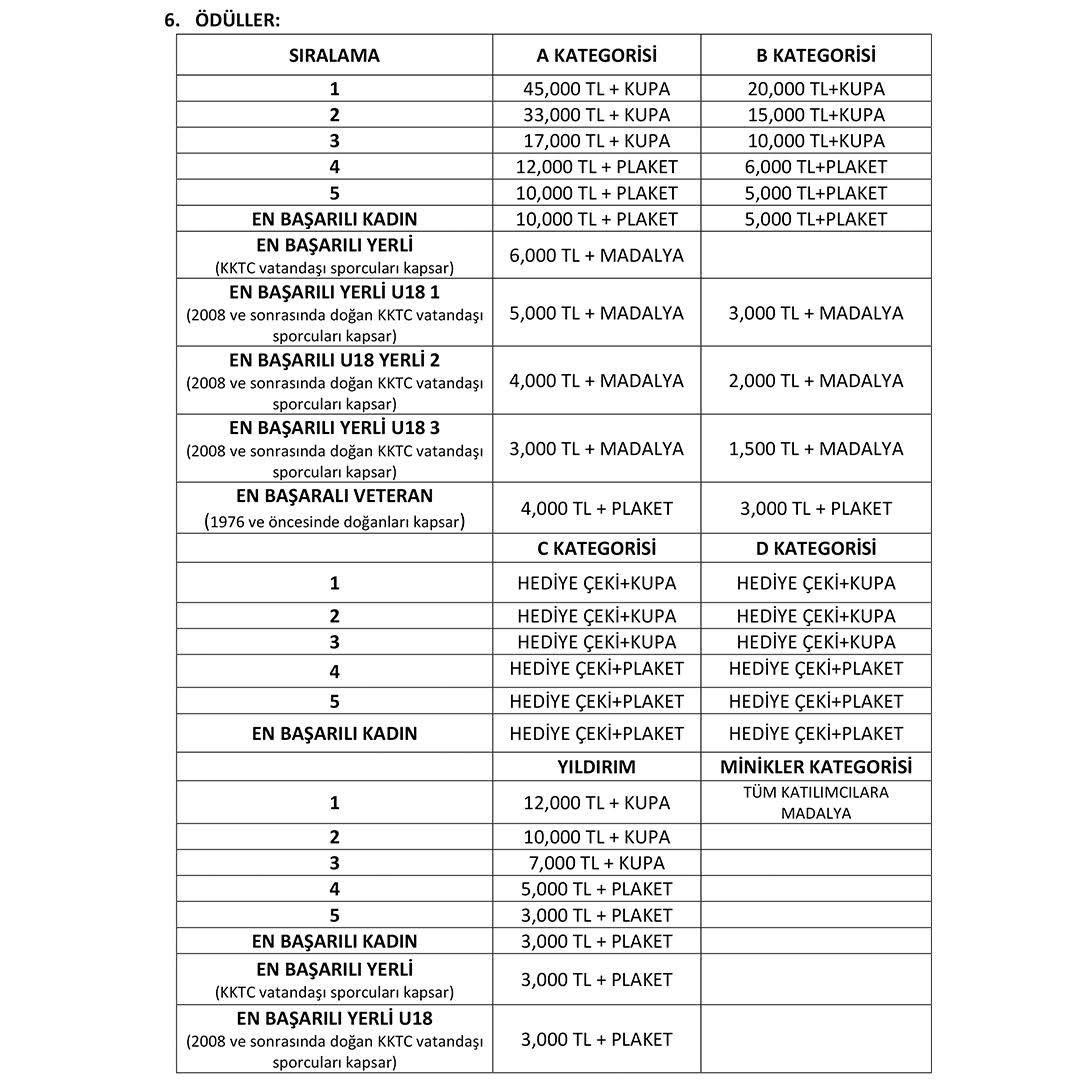 6. ÖDÜLLER:

| SIRALAMA | A KATEGORİSİ | B KATEGORİSİ |
|---|---|---|
| 1 | 45,000 TL + KUPA | 20,000 TL+KUPA |
| 2 | 33,000 TL + KUPA | 15,000 TL+KUPA |
| 3 | 17,000 TL + KUPA | 10,000 TL+KUPA |
| 4 | 12,000 TL + PLAKET | 6,000 TL+PLAKET |
| 5 | 10,000 TL + PLAKET | 5,000 TL+PLAKET |
| EN BAŞARILI KADIN | 10,000 TL + PLAKET | 5,000 TL+PLAKET |
| EN BAŞARILI YERLİ (KKTC vatandaşı sporcuları kapsar) | 6,000 TL + MADALYA | |
| EN BAŞARILI YERLİ U18 1 (2008 ve sonrasında doğan KKTC vatandaşı sporcuları kapsar) | 5,000 TL + MADALYA | 3,000 TL + MADALYA |
| EN BAŞARILI U18 YERLİ 2 (2008 ve sonrasında doğan KKTC vatandaşı sporcuları kapsar) | 4,000 TL + MADALYA | 2,000 TL + MADALYA |
| EN BAŞARILI YERLİ U18 3 (2008 ve sonrasında doğan KKTC vatandaşı sporcuları kapsar) | 3,000 TL + MADALYA | 1,500 TL + MADALYA |
| EN BAŞARALI VETERAN (1976 ve öncesinde doğanları kapsar) | 4,000 TL + PLAKET | 3,000 TL + PLAKET |
| | C KATEGORİSİ | D KATEGORİSİ |
| 1 | HEDİYE ÇEKİ+KUPA | HEDİYE ÇEKİ+KUPA |
| 2 | HEDİYE ÇEKİ+KUPA | HEDİYE ÇEKİ+KUPA |
| 3 | HEDİYE ÇEKİ+KUPA | HEDİYE ÇEKİ+KUPA |
| 4 | HEDİYE ÇEKİ+PLAKET | HEDİYE ÇEKİ+PLAKET |
| 5 | HEDİYE ÇEKİ+PLAKET | HEDİYE ÇEKİ+PLAKET |
| EN BAŞARILI KADIN | HEDİYE ÇEKİ+PLAKET | HEDİYE ÇEKİ+PLAKET |
| | YILDIRIM | MİNİKLER KATEGORİSİ |
| 1 | 12,000 TL + KUPA | TÜM KATILIMCILARA MADALYA |
| 2 | 10,000 TL + KUPA | |
| 3 | 7,000 TL + KUPA | |
| 4 | 5,000 TL + PLAKET | |
| 5 | 3,000 TL + PLAKET | |
| EN BAŞARILI KADIN | 3,000 TL + PLAKET | |
| EN BAŞARILI YERLİ (KKTC vatandaşı sporcuları kapsar) | 3,000 TL + PLAKET | |
| EN BAŞARILI YERLİ U18 (2008 ve sonrasında doğan KKTC vatandaşı sporcuları kapsar) | 3,000 TL + PLAKET | |